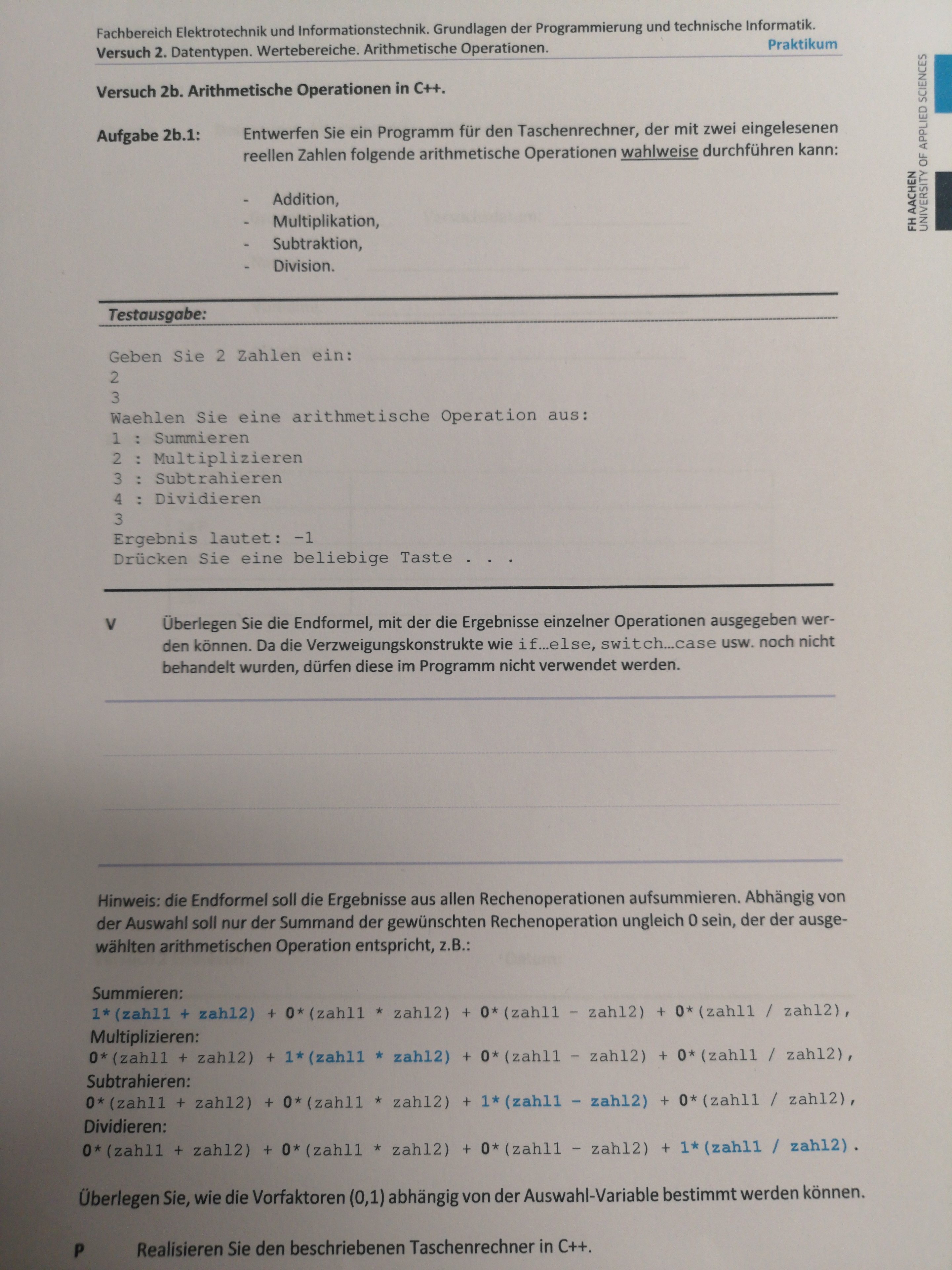 Fachbereich Elektrotechnik und Informationstechnik. Grundlagen der Programmierung und technische Informatik.
Versuch 2. Datentypen. Wertebereiche. Arithmetische Operationen. Praktikum

FH AACHEN UNIVERSITY OF APPLIED SCIENCES

Versuch 2b. Arithmetische Operationen in C++.

Aufgabe 2b.1: Entwerfen Sie ein Programm für den Taschenrechner, der mit zwei eingelesenen reellen Zahlen folgende arithmetische Operationen wahlweise durchführen kann:

- Addition,
- Multiplikation,
- Subtraktion,
- Division.

Testausgabe:

Geben Sie 2 Zahlen ein:
2
3
Waehlen Sie eine arithmetische Operation aus:
1 : Summieren
2 : Multiplizieren
3 : Subtrahieren
4 : Dividieren
3
Ergebnis lautet: -1
Drücken Sie eine beliebige Taste . . .

V Überlegen Sie die Endformel, mit der die Ergebnisse einzelner Operationen ausgegeben werden können. Da die Verzweigungskonstrukte wie if…else, switch…case usw. noch nicht behandelt wurden, dürfen diese im Programm nicht verwendet werden.

Hinweis: die Endformel soll die Ergebnisse aus allen Rechenoperationen aufsummieren. Abhängig von der Auswahl soll nur der Summand der gewünschten Rechenoperation ungleich 0 sein, der der ausgewählten arithmetischen Operation entspricht, z.B.:

Summieren:
1*(zahl1 + zahl2) + 0*(zahl1 * zahl2) + 0*(zahl1 - zahl2) + 0*(zahl1 / zahl2),
Multiplizieren:
0*(zahl1 + zahl2) + 1*(zahl1 * zahl2) + 0*(zahl1 - zahl2) + 0*(zahl1 / zahl2),
Subtrahieren:
0*(zahl1 + zahl2) + 0*(zahl1 * zahl2) + 1*(zahl1 - zahl2) + 0*(zahl1 / zahl2),
Dividieren:
0*(zahl1 + zahl2) + 0*(zahl1 * zahl2) + 0*(zahl1 - zahl2) + 1*(zahl1 / zahl2).

Überlegen Sie, wie die Vorfaktoren (0,1) abhängig von der Auswahl-Variable bestimmt werden können.

P Realisieren Sie den beschriebenen Taschenrechner in C++.